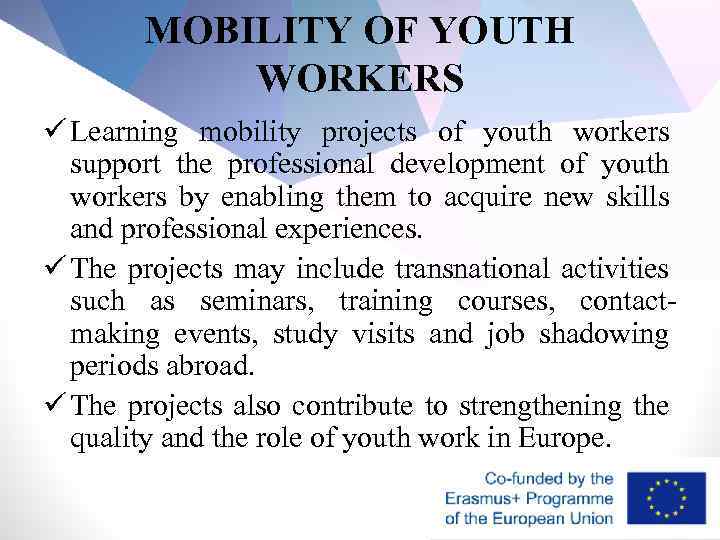 MOBILITY OF YOUTH WORKERS

✓ Learning mobility projects of youth workers support the professional development of youth workers by enabling them to acquire new skills and professional experiences.

✓ The projects may include transnational activities such as seminars, training courses, contact-making events, study visits and job shadowing periods abroad.

✓ The projects also contribute to strengthening the quality and the role of youth work in Europe.

Co-funded by the Erasmus+ Programme of the European Union